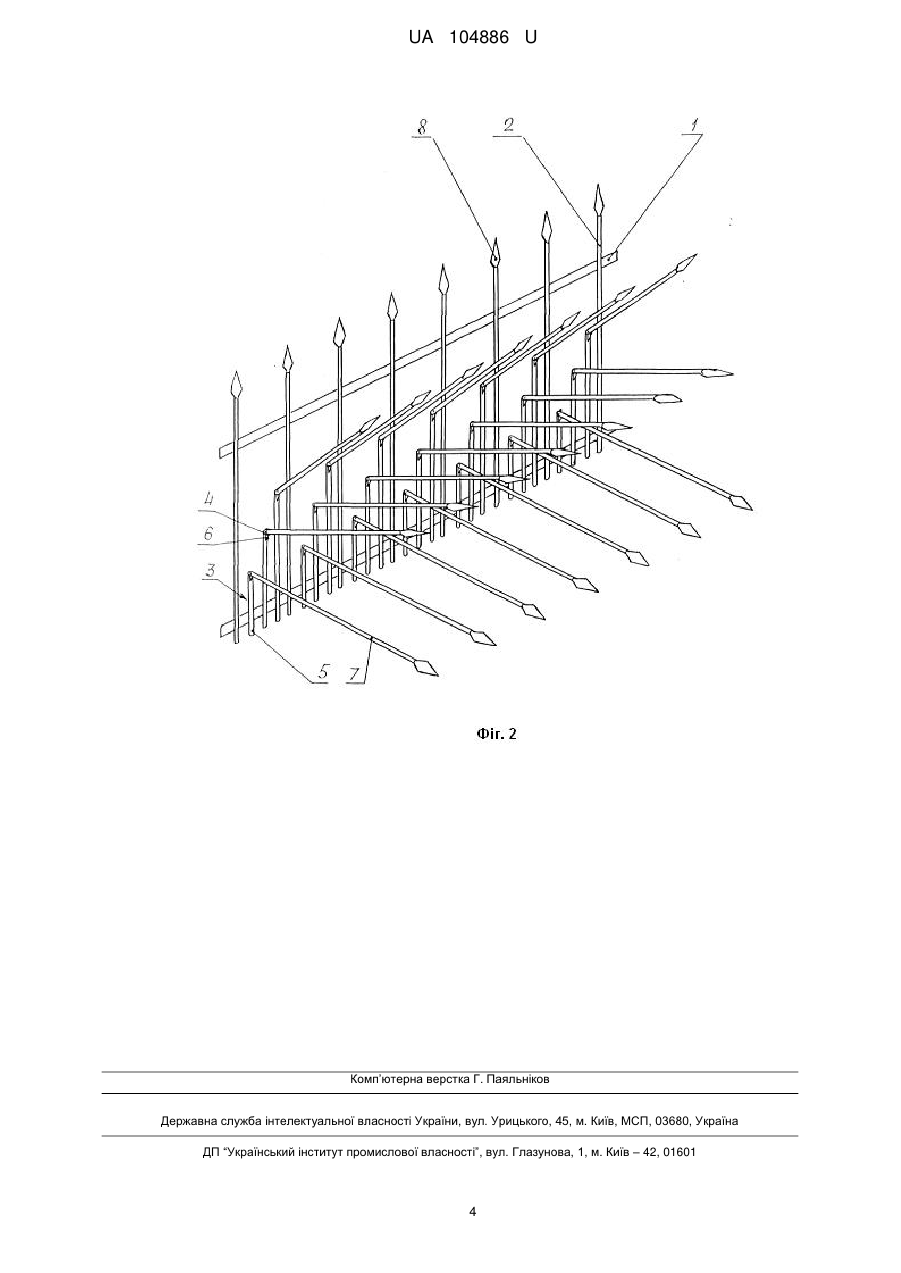 UA 104886 U

8
2
1
4
6
3
5
7

Фіг. 2

Комп'ютерна верстка Г. Паяльніков

Державна служба інтелектуальної власності України, вул. Урицького, 45, м. Київ, МСП, 03680, Україна

ДП "Український інститут промислової власності", вул. Глазунова, 1, м. Київ – 42, 01601

4